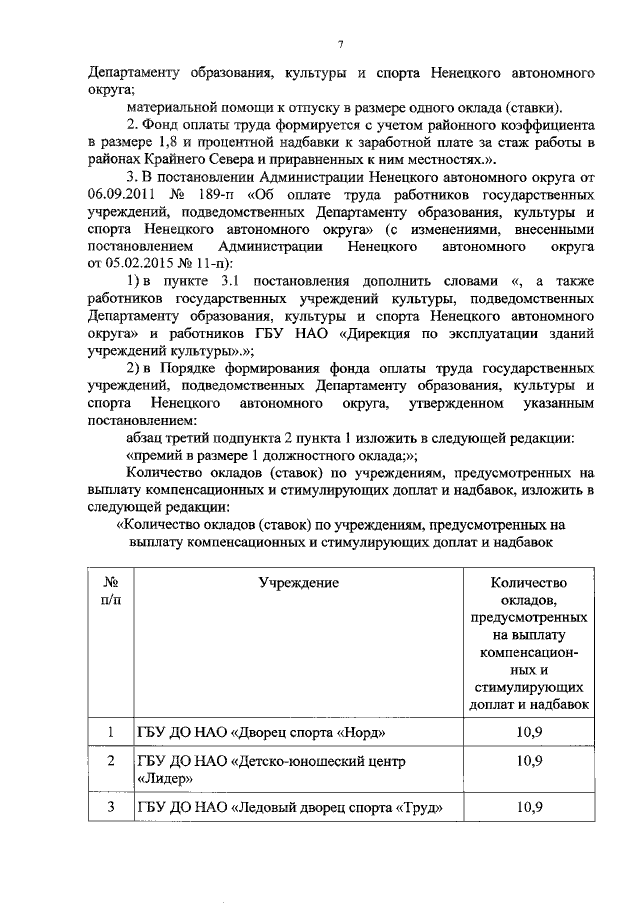 7

Департаменту образования, культуры и спорта Ненецкого автономного округа;

материальной помощи к отпуску в размере одного оклада (ставки).

2. Фонд оплаты труда формируется с учетом районного коэффициента в размере 1,8 и процентной надбавки к заработной плате за стаж работы в районах Крайнего Севера и приравненных к ним местностях.».

3. В постановлении Администрации Ненецкого автономного округа от 06.09.2011 № 189-п «Об оплате труда работников государственных учреждений, подведомственных Департаменту образования, культуры и спорта Ненецкого автономного округа» (с изменениями, внесенными постановлением Администрации Ненецкого автономного округа от 05.02.2015 № 11-п):

1) в пункте 3.1 постановления дополнить словами «, а также работников государственных учреждений культуры, подведомственных Департаменту образования, культуры и спорта Ненецкого автономного округа» и работников ГБУ НАО «Дирекция по эксплуатации зданий учреждений культуры».»;

2) в Порядке формирования фонда оплаты труда государственных учреждений, подведомственных Департаменту образования, культуры и спорта Ненецкого автономного округа, утвержденном указанным постановлением:

абзац третий подпункта 2 пункта 1 изложить в следующей редакции:

«премий в размере 1 должностного оклада;»;

Количество окладов (ставок) по учреждениям, предусмотренных на выплату компенсационных и стимулирующих доплат и надбавок, изложить в следующей редакции:

«Количество окладов (ставок) по учреждениям, предусмотренных на выплату компенсационных и стимулирующих доплат и надбавок

| № п/п | Учреждение | Количество окладов, предусмотренных на выплату компенсационных и стимулирующих доплат и надбавок |
|---|---|---|
| 1 | ГБУ ДО НАО «Дворец спорта «Норд» | 10,9 |
| 2 | ГБУ ДО НАО «Детско-юношеский центр «Лидер» | 10,9 |
| 3 | ГБУ ДО НАО «Ледовый дворец спорта «Труд» | 10,9 |